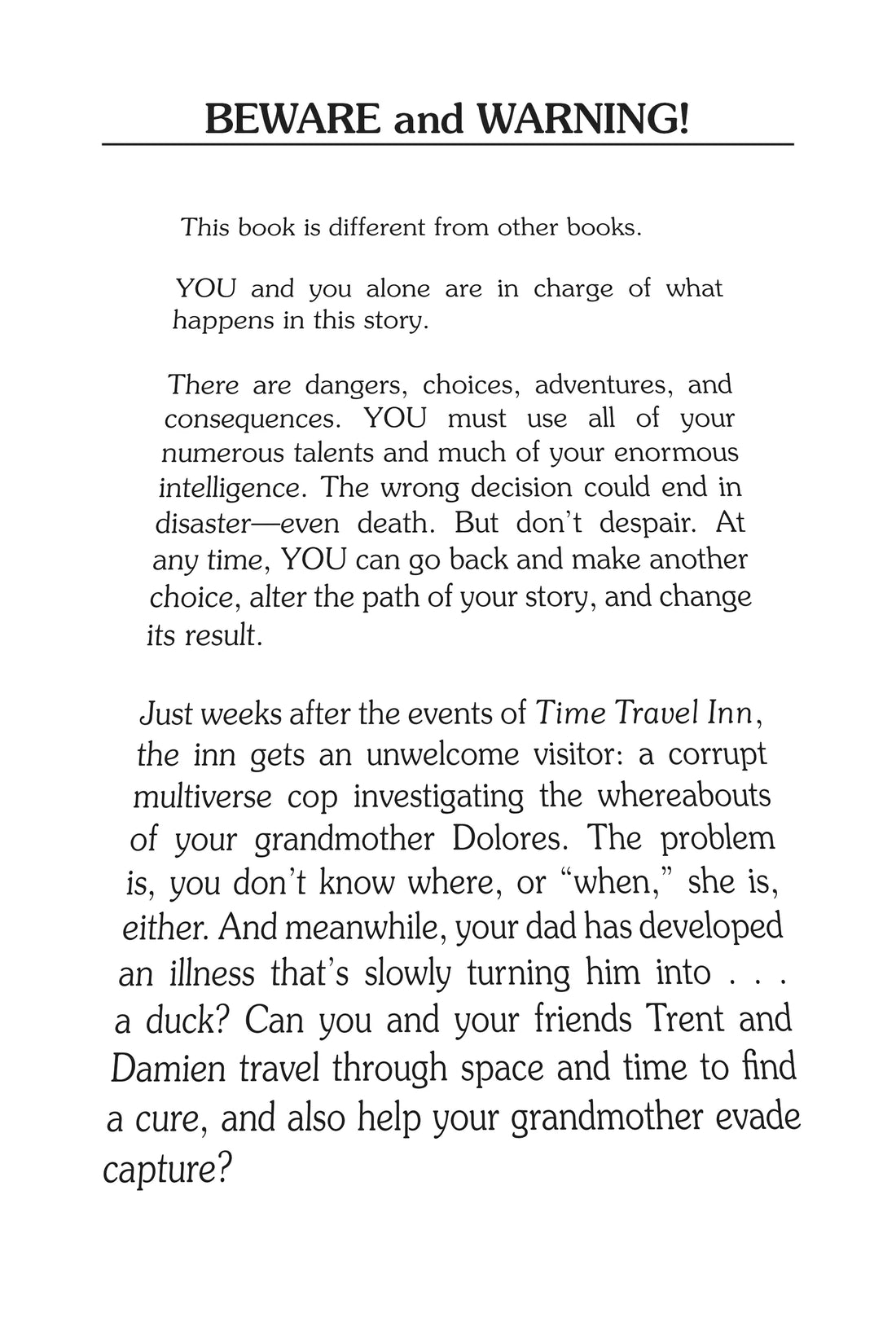 BEWARE and WARNING!

This book is different from other books.

YOU and you alone are in charge of what happens in this story.

There are dangers, choices, adventures, and consequences. YOU must use all of your numerous talents and much of your enormous intelligence. The wrong decision could end in disaster—even death. But don't despair. At any time, YOU can go back and make another choice, alter the path of your story, and change its result.

Just weeks after the events of Time Travel Inn, the inn gets an unwelcome visitor: a corrupt multiverse cop investigating the whereabouts of your grandmother Dolores. The problem is, you don't know where, or "when," she is, either. And meanwhile, your dad has developed an illness that's slowly turning him into . . . a duck? Can you and your friends Trent and Damien travel through space and time to find a cure, and also help your grandmother evade capture?